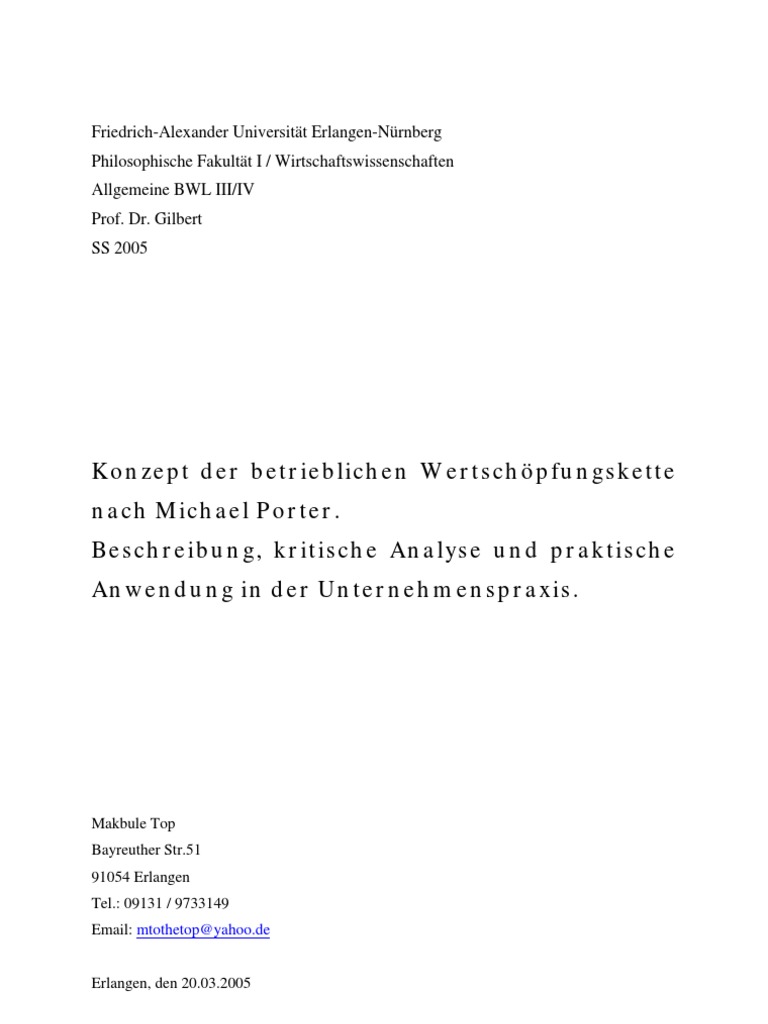 Friedrich-Alexander Universität Erlangen-Nürnberg
Philosophische Fakultät I / Wirtschaftswissenschaften
Allgemeine BWL III/IV
Prof. Dr. Gilbert
SS 2005

Konzept der betrieblichen Wertschöpfungskette nach Michael Porter.
Beschreibung, kritische Analyse und praktische Anwendung in der Unternehmenspraxis.

Makbule Top
Bayreuther Str.51
91054 Erlangen
Tel.: 09131 / 9733149
Email: mtothetop@yahoo.de

Erlangen, den 20.03.2005